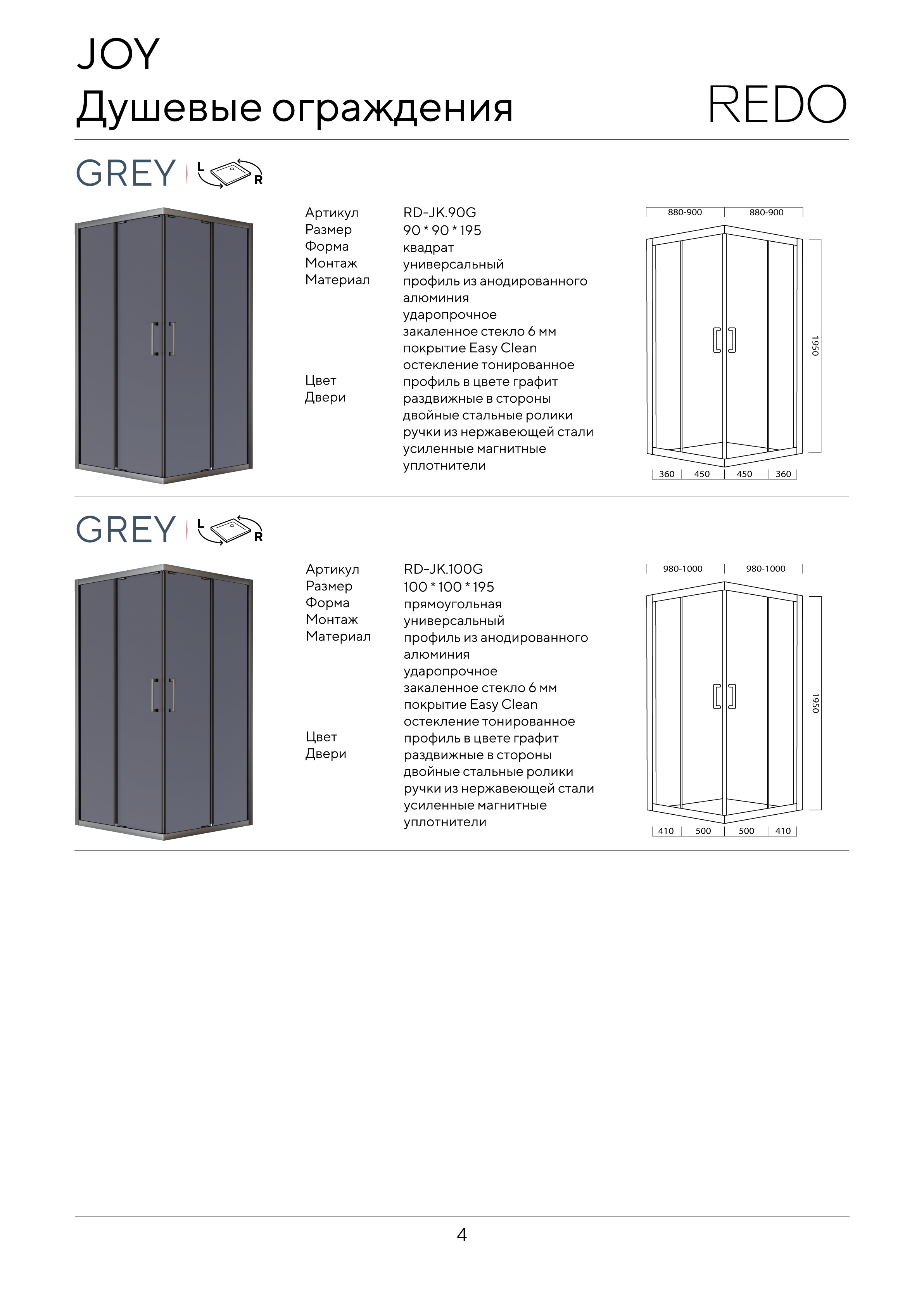 JOY
Душевые ограждения

REDO

GREY L R

Артикул RD-JK.90G
Размер 90 * 90 * 195
Форма квадрат
Монтаж универсальный
Материал профиль из анодированного алюминия
ударопрочное
закаленное стекло 6 мм
покрытие Easy Clean
остекление тонированное
Цвет профиль в цвете графит
Двери раздвижные в стороны
двойные стальные ролики
ручки из нержавеющей стали
усиленные магнитные уплотнители

880-900
880-900
1950
360
450
450
360

GREY L R

Артикул RD-JK.100G
Размер 100 * 100 * 195
Форма прямоугольная
Монтаж универсальный
Материал профиль из анодированного алюминия
ударопрочное
закаленное стекло 6 мм
покрытие Easy Clean
остекление тонированное
Цвет профиль в цвете графит
Двери раздвижные в стороны
двойные стальные ролики
ручки из нержавеющей стали
усиленные магнитные уплотнители

980-1000
980-1000
1950
410
500
500
410

4